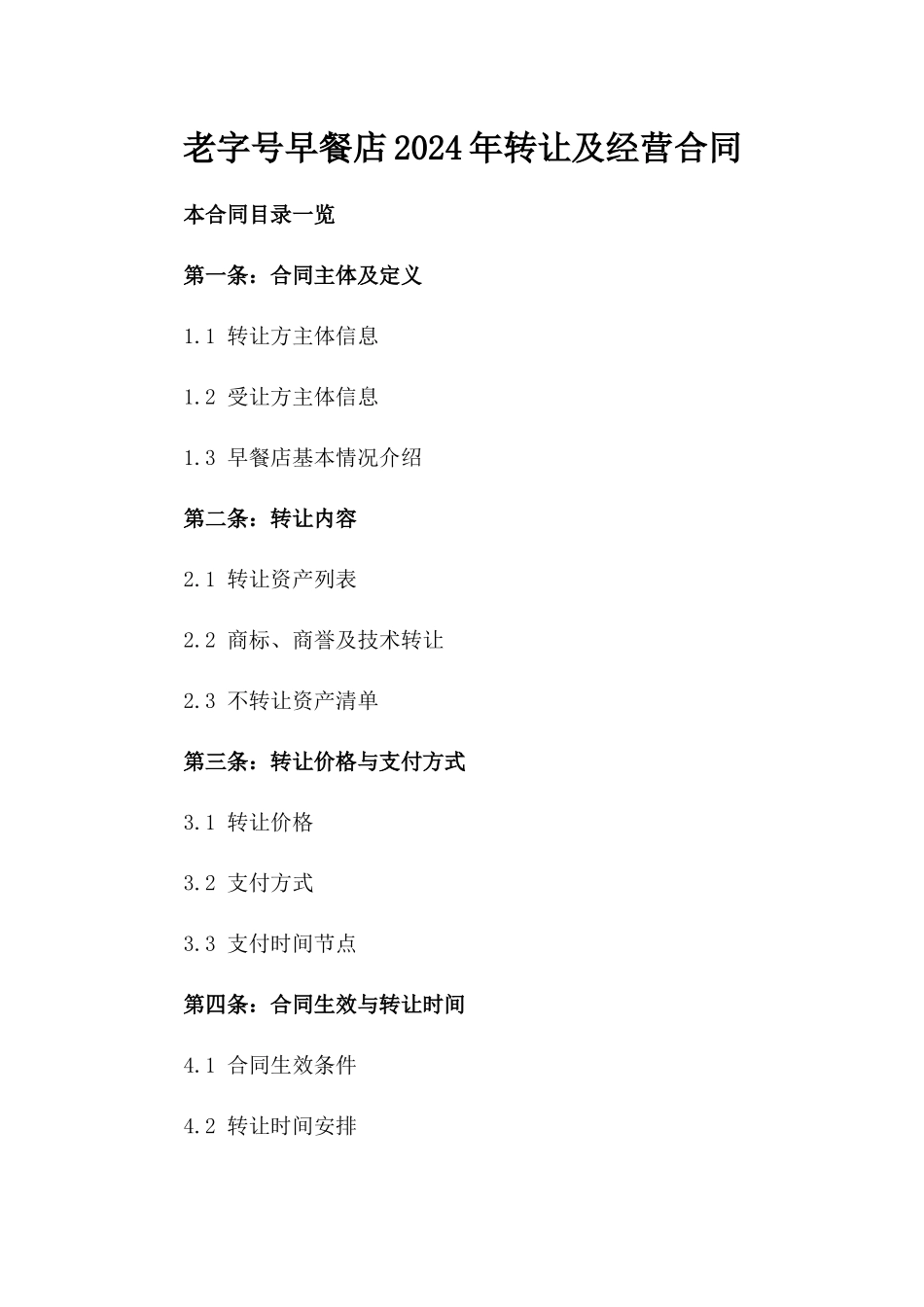 老字号早餐店2024年转让及经营合同

本合同目录一览

第一条：合同主体及定义

1.1 转让方主体信息

1.2 受让方主体信息

1.3 早餐店基本情况介绍

第二条：转让内容

2.1 转让资产列表

2.2 商标、商誉及技术转让

2.3 不转让资产清单

第三条：转让价格与支付方式

3.1 转让价格

3.2 支付方式

3.3 支付时间节点

第四条：合同生效与转让时间

4.1 合同生效条件

4.2 转让时间安排